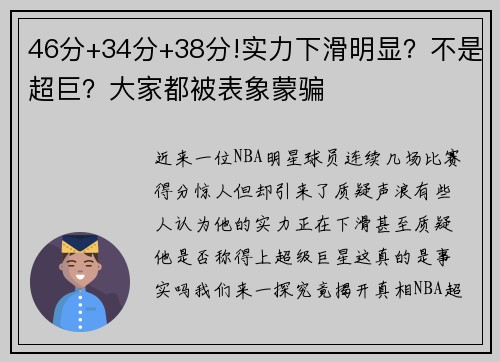 46分+34分+38分!实力下滑明显？不是超巨？大家都被表象蒙骗

近来一位NBA明星球员连续几场比赛得分惊人但却引来了质疑声浪有些人认为他的实力正在下滑甚至质疑他是否称得上超级巨星这真的是事实吗我们来一探究竟揭开真相NBA超